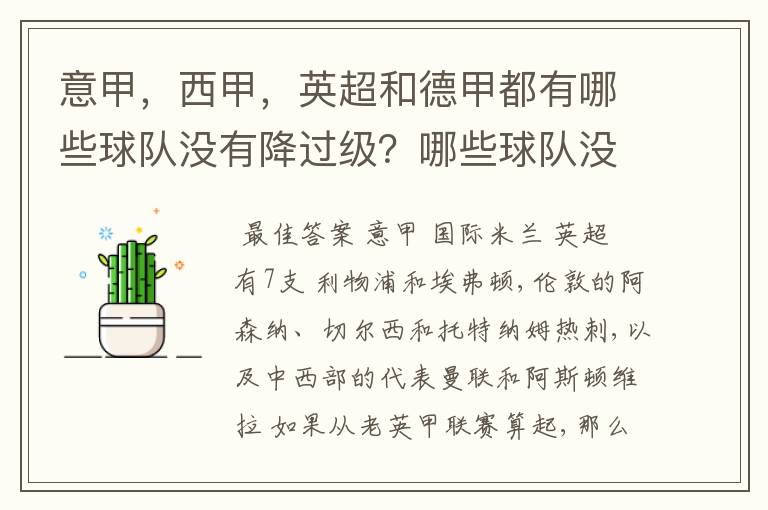 意甲，西甲，英超和德甲都有哪些球队没有降过级？哪些球队没

最佳答案 意甲 国际米兰 英超有7支 利物浦和埃弗顿，伦敦的阿森纳、切尔西和托特纳姆热刺，以及中西部的代表曼联和阿斯顿维拉 如果从老英甲联赛算起，那么